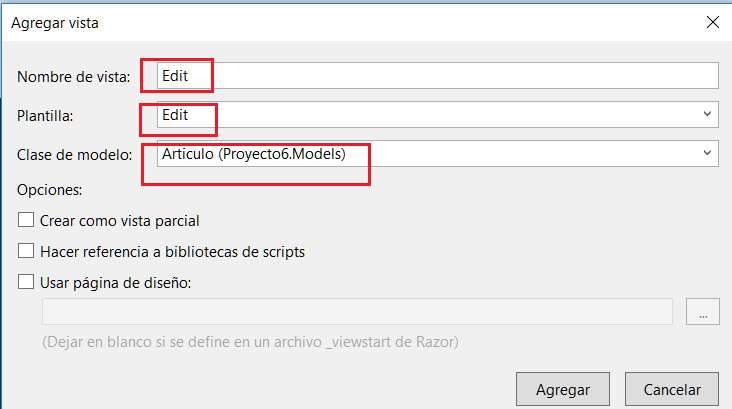 Agregar vista

Nombre de vista: Edit

Plantilla: Edit

Clase de modelo: Articulo (Proyecto6.Models)

Opciones:

Crear como vista parcial

Hacer referencia a bibliotecas de scripts

Usar página de diseño:

...

(Dejar en blanco si se define en un archivo _viewstart de Razor)

Agregar Cancelar